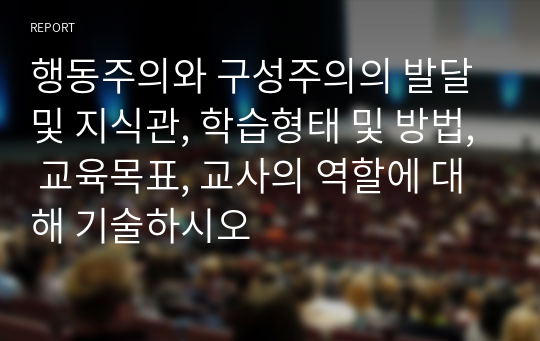 REPORT

행동주의와 구성주의의 발달 및 지식관, 학습형태 및 방법, 교육목표, 교사의 역할에 대해 기술하시오